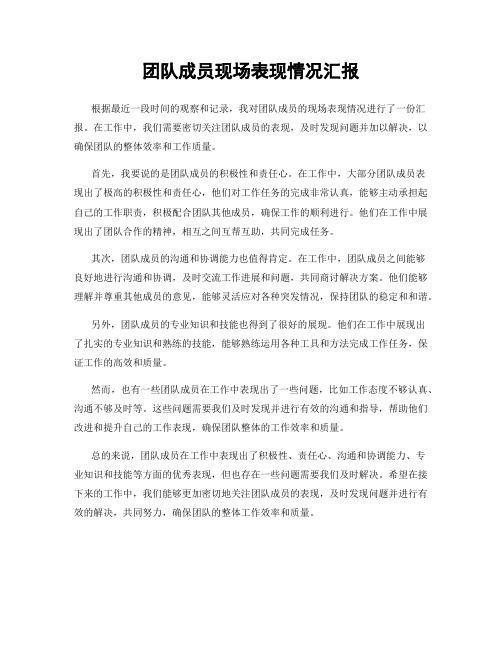 团队成员现场表现情况汇报

根据最近一段时间的观察和记录，我对团队成员的现场表现情况进行了一份汇报。在工作中，我们需要密切关注团队成员的表现，及时发现问题并加以解决，以确保团队的整体效率和工作质量。

首先，我要说的是团队成员的积极性和责任心。在工作中，大部分团队成员表现出了极高的积极性和责任心，他们对工作任务的完成非常认真，能够主动承担起自己的工作职责，积极配合团队其他成员，确保工作的顺利进行。他们在工作中展现出了团队合作的精神，相互之间互帮互助，共同完成任务。

其次，团队成员的沟通和协调能力也值得肯定。在工作中，团队成员之间能够良好地进行沟通和协调，及时交流工作进展和问题，共同商讨解决方案。他们能够理解并尊重其他成员的意见，能够灵活应对各种突发情况，保持团队的稳定和和谐。

另外，团队成员的专业知识和技能也得到了很好的展现。他们在工作中展现出了扎实的专业知识和熟练的技能，能够熟练运用各种工具和方法完成工作任务，保证工作的高效和质量。

然而，也有一些团队成员在工作中表现出了一些问题，比如工作态度不够认真、沟通不够及时等。这些问题需要我们及时发现并进行有效的沟通和指导，帮助他们改进和提升自己的工作表现，确保团队整体的工作效率和质量。

总的来说，团队成员在工作中表现出了积极性、责任心、沟通和协调能力、专业知识和技能等方面的优秀表现，但也存在一些问题需要我们及时解决。希望在接下来的工作中，我们能够更加密切地关注团队成员的表现，及时发现问题并进行有效的解决，共同努力，确保团队的整体工作效率和质量。